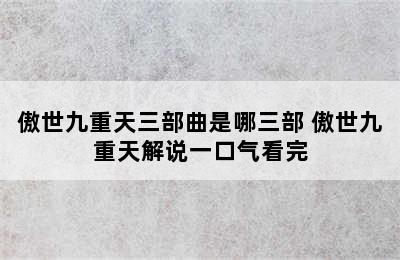 傲世九重天三部曲是哪三部 傲世九重天解说一口气看完